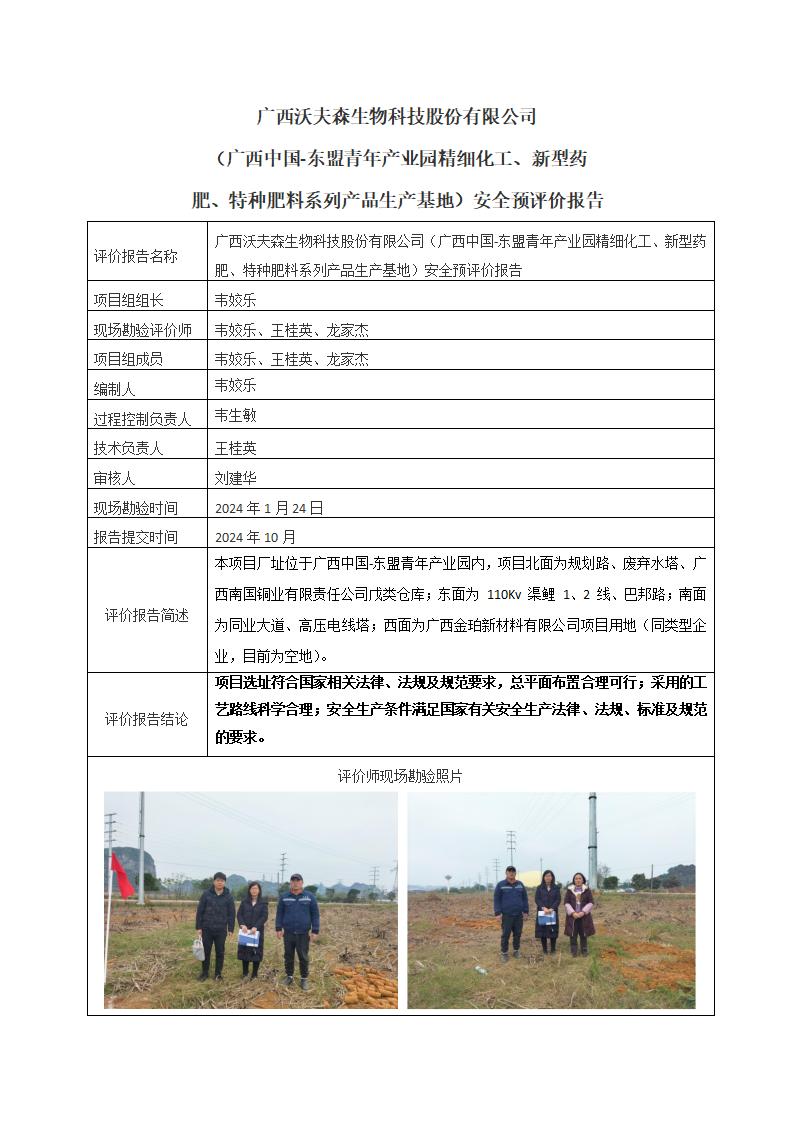 广西沃夫森生物科技股份有限公司

（广西中国-东盟青年产业园精细化工、新型药肥、特种肥料系列产品生产基地）安全预评价报告

| 评价报告名称 | 广西沃夫森生物科技股份有限公司（广西中国-东盟青年产业园精细化工、新型药肥、特种肥料系列产品生产基地）安全预评价报告 |
|---|---|
| 项目组组长 | 韦姣乐 |
| 现场勘验评价师 | 韦姣乐、王桂英、龙家杰 |
| 项目组成员 | 韦姣乐、王桂英、龙家杰 |
| 编制人 | 韦姣乐 |
| 过程控制负责人 | 韦生敏 |
| 技术负责人 | 王桂英 |
| 审核人 | 刘建华 |
| 现场勘验时间 | 2024 年 1 月 24 日 |
| 报告提交时间 | 2024 年 10 月 |
| 评价报告简述 | 本项目厂址位于广西中国-东盟青年产业园内，项目北面为规划路、废弃水塔、广西南国铜业有限责任公司戊类仓库；东面为 110Kv 渠鲤 1、2 线、巴邦路；南面为同业大道、高压电线塔；西面为广西金珀新材料有限公司项目用地（同类型企业，目前为空地）。 |
| 评价报告结论 | 项目选址符合国家相关法律、法规及规范要求，总平面布置合理可行；采用的工艺路线科学合理；安全生产条件满足国家有关安全生产法律、法规、标准及规范的要求。 |

评价师现场勘验照片